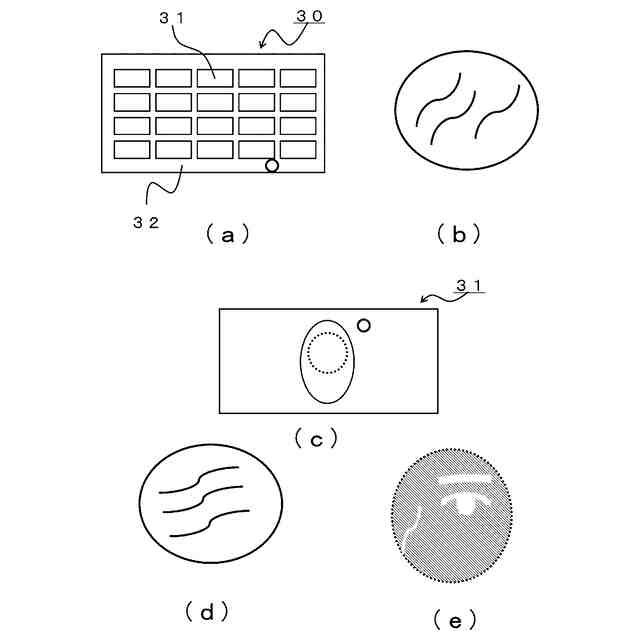 ３１
３０
３２
（ａ）
（ｂ）
３１
（ｃ）
（ｄ）
（ｅ）